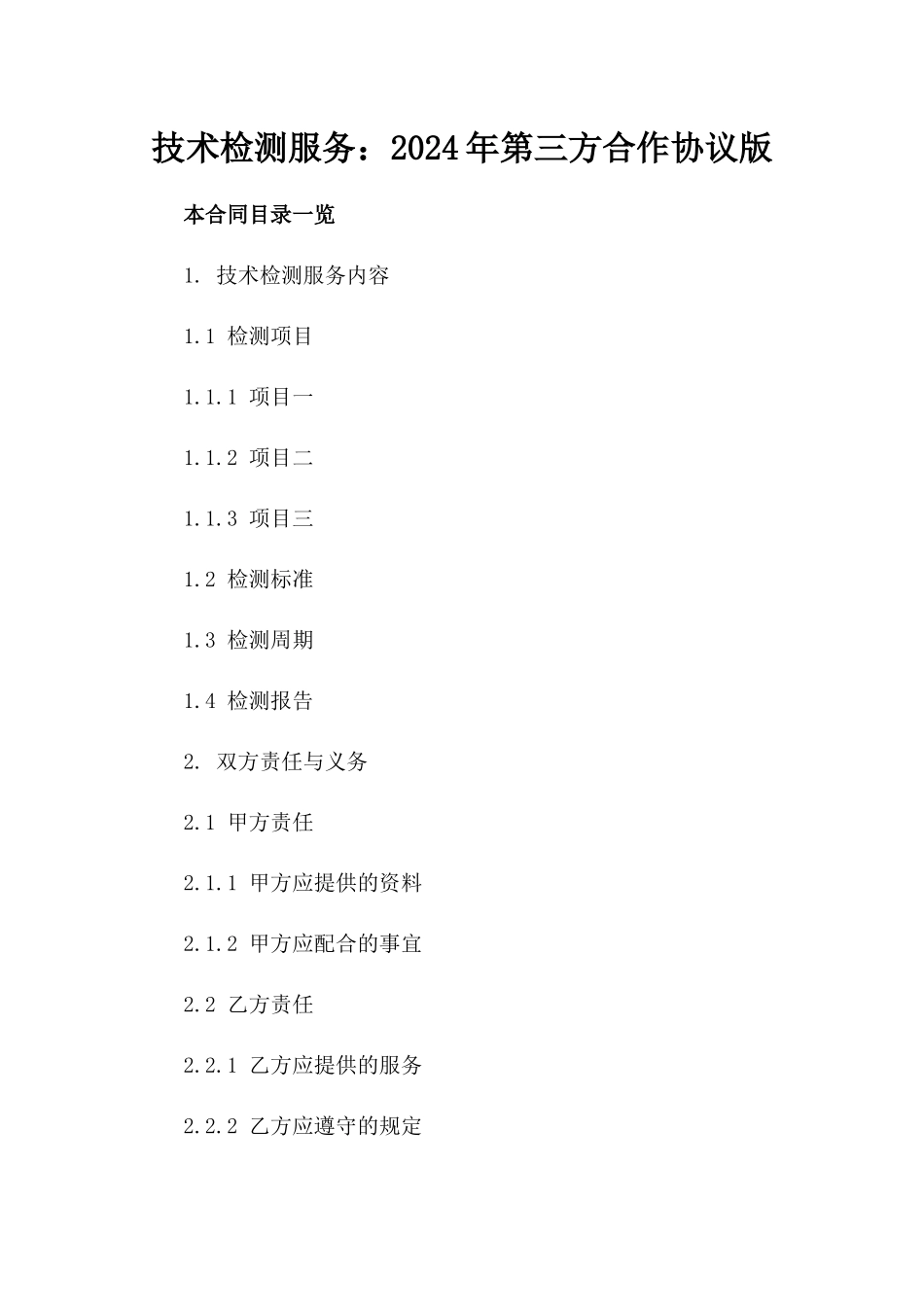 技术检测服务：2024年第三方合作协议版

本合同目录一览

1. 技术检测服务内容

1.1 检测项目

1.1.1 项目一

1.1.2 项目二

1.1.3 项目三

1.2 检测标准

1.3 检测周期

1.4 检测报告

2. 双方责任与义务

2.1 甲方责任

2.1.1 甲方应提供的资料

2.1.2 甲方应配合的事宜

2.2 乙方责任

2.2.1 乙方应提供的服务

2.2.2 乙方应遵守的规定